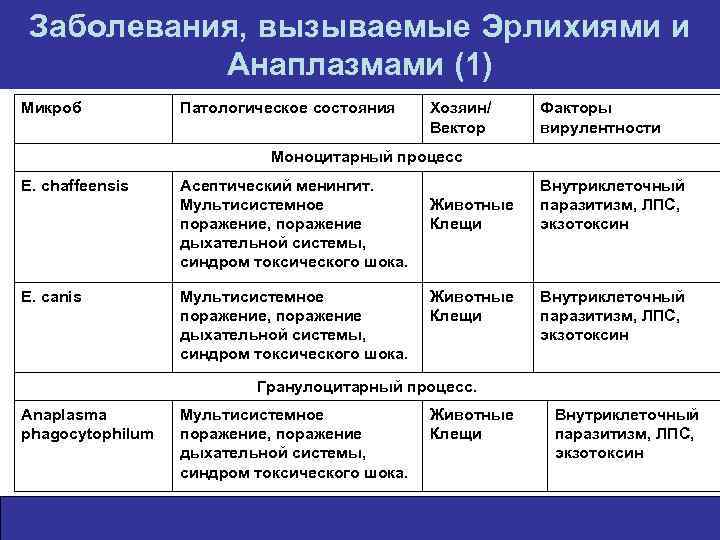 Заболевания, вызываемые Эрлихиями и Анаплазмами (1)

| Микроб | Патологическое состояния | Хозяин/ Вектор | Факторы вирулентности |
|---|---|---|---|
| Моноцитарный процесс | | | |
| E. chaffeensis | Асептический менингит. Мультисистемное поражение, поражение дыхательной системы, синдром токсического шока. | Животные Клещи | Внутриклеточный паразитизм, ЛПС, экзотоксин |
| E. canis | Мультисистемное поражение, поражение дыхательной системы, синдром токсического шока. | Животные Клещи | Внутриклеточный паразитизм, ЛПС, экзотоксин |
| Гранулоцитарный процесс. | | | |
| Anaplasma phagocytophilum | Мультисистемное поражение, поражение дыхательной системы, синдром токсического шока. | Животные Клещи | Внутриклеточный паразитизм, ЛПС, экзотоксин |